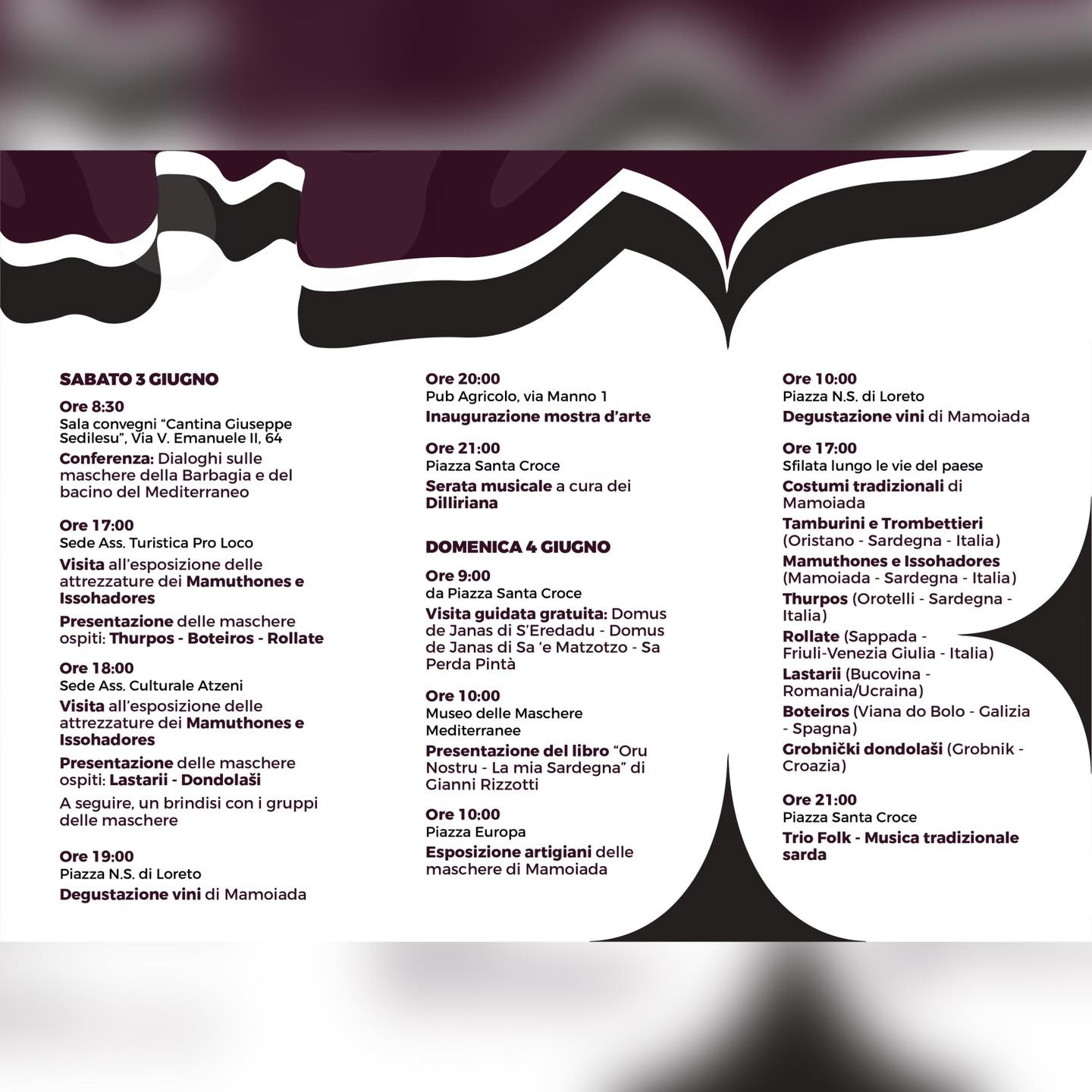 SABATO 3 GIUGNO

Ore 8:30
Sala convegni "Cantina Giuseppe Sedilesu", Via V. Emanuele II, 64
Conferenza: Dialoghi sulle maschere della Barbagia e del bacino del Mediterraneo

Ore 17:00
Sede Ass. Turistica Pro Loco
Visita all'esposizione delle attrezzature dei Mamuthones e Issohadores
Presentazione delle maschere ospiti: Thurpos - Boteiros - Rollate

Ore 18:00
Sede Ass. Culturale Atzeni
Visita all'esposizione delle attrezzature dei Mamuthones e Issohadores
Presentazione delle maschere ospiti: Lastarii - Dondolaši
A seguire, un brindisi con i gruppi delle maschere

Ore 19:00
Piazza N.S. di Loreto
Degustazione vini di Mamoiada

Ore 20:00
Pub Agricolo, via Manno 1
Inaugurazione mostra d'arte

Ore 21:00
Piazza Santa Croce
Serata musicale a cura dei Dilliriana

DOMENICA 4 GIUGNO

Ore 9:00
da Piazza Santa Croce
Visita guidata gratuita: Domus de Janas di S'Eredadu - Domus de Janas di Sa 'e Matzotzo - Sa Perda Pintà

Ore 10:00
Museo delle Maschere Mediterranee
Presentazione del libro "Oru Nostru - La mia Sardegna" di Gianni Rizzotti

Ore 10:00
Piazza Europa
Esposizione artigiani delle maschere di Mamoiada

Ore 10:00
Piazza N.S. di Loreto
Degustazione vini di Mamoiada

Ore 17:00
Sfilata lungo le vie del paese
Costumi tradizionali di Mamoiada
Tamburini e Trombettieri (Oristano - Sardegna - Italia)
Mamuthones e Issohadores (Mamoiada - Sardegna - Italia)
Thurpos (Orotelli - Sardegna - Italia)
Rollate (Sappada - Friuli-Venezia Giulia - Italia)
Lastarii (Bucovina - Romania/Ucraina)
Boteiros (Viana do Bolo - Galizia - Spagna)
Grobnički dondolaši (Grobnik - Croazia)

Ore 21:00
Piazza Santa Croce
Trio Folk - Musica tradizionale sarda